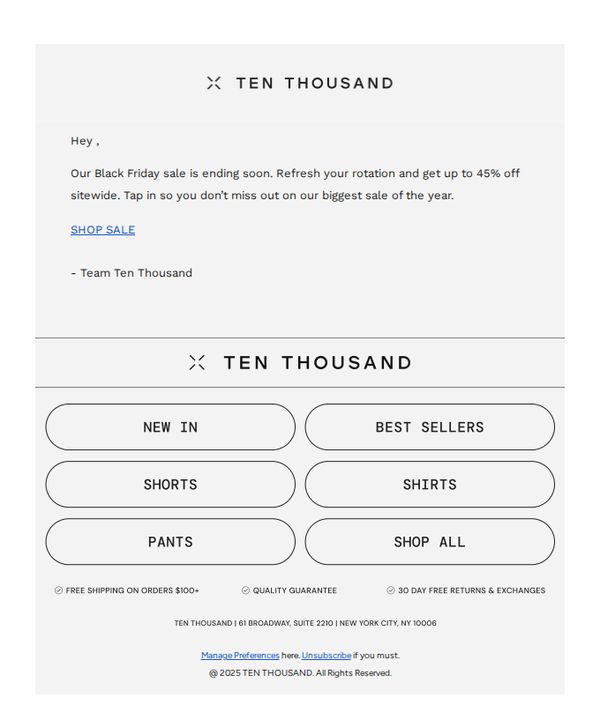 TEN THOUSAND

Hey ,

Our Black Friday sale is ending soon. Refresh your rotation and get up to 45% off sitewide. Tap in so you don't miss out on our biggest sale of the year.

SHOP SALE

- Team Ten Thousand

TEN THOUSAND

NEW IN

BEST SELLERS

SHORTS

SHIRTS

PANTS

SHOP ALL

FREE SHIPPING ON ORDERS $100+

QUALITY GUARANTEE

30 DAY FREE RETURNS & EXCHANGES

TEN THOUSAND | 61 BROADWAY, SUITE 2210 | NEW YORK CITY, NY 10006

Manage Preferences here. Unsubscribe if you must.

@ 2025 TEN THOUSAND. All Rights Reserved.